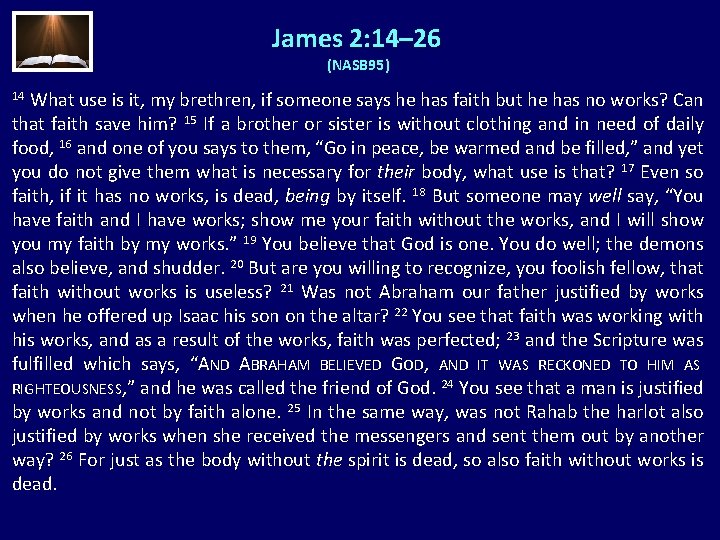 James 2:14–26
(NASB95)

$^{14}$ What use is it, my brethren, if someone says he has faith but he has no works? Can that faith save him? $^{15}$ If a brother or sister is without clothing and in need of daily food, $^{16}$ and one of you says to them, “Go in peace, be warmed and be filled,” and yet you do not give them what is necessary for their body, what use is that? $^{17}$ Even so faith, if it has no works, is dead, being by itself. $^{18}$ But someone may well say, “You have faith and I have works; show me your faith without the works, and I will show you my faith by my works.” $^{19}$ You believe that God is one. You do well; the demons also believe, and shudder. $^{20}$ But are you willing to recognize, you foolish fellow, that faith without works is useless? $^{21}$ Was not Abraham our father justified by works when he offered up Isaac his son on the altar? $^{22}$ You see that faith was working with his works, and as a result of the works, faith was perfected; $^{23}$ and the Scripture was fulfilled which says, “AND ABRAHAM BELIEVED GOD, AND IT WAS RECKONED TO HIM AS RIGHTEOUSNESS,” and he was called the friend of God. $^{24}$ You see that a man is justified by works and not by faith alone. $^{25}$ In the same way, was not Rahab the harlot also justified by works when she received the messengers and sent them out by another way? $^{26}$ For just as the body without the spirit is dead, so also faith without works is dead.